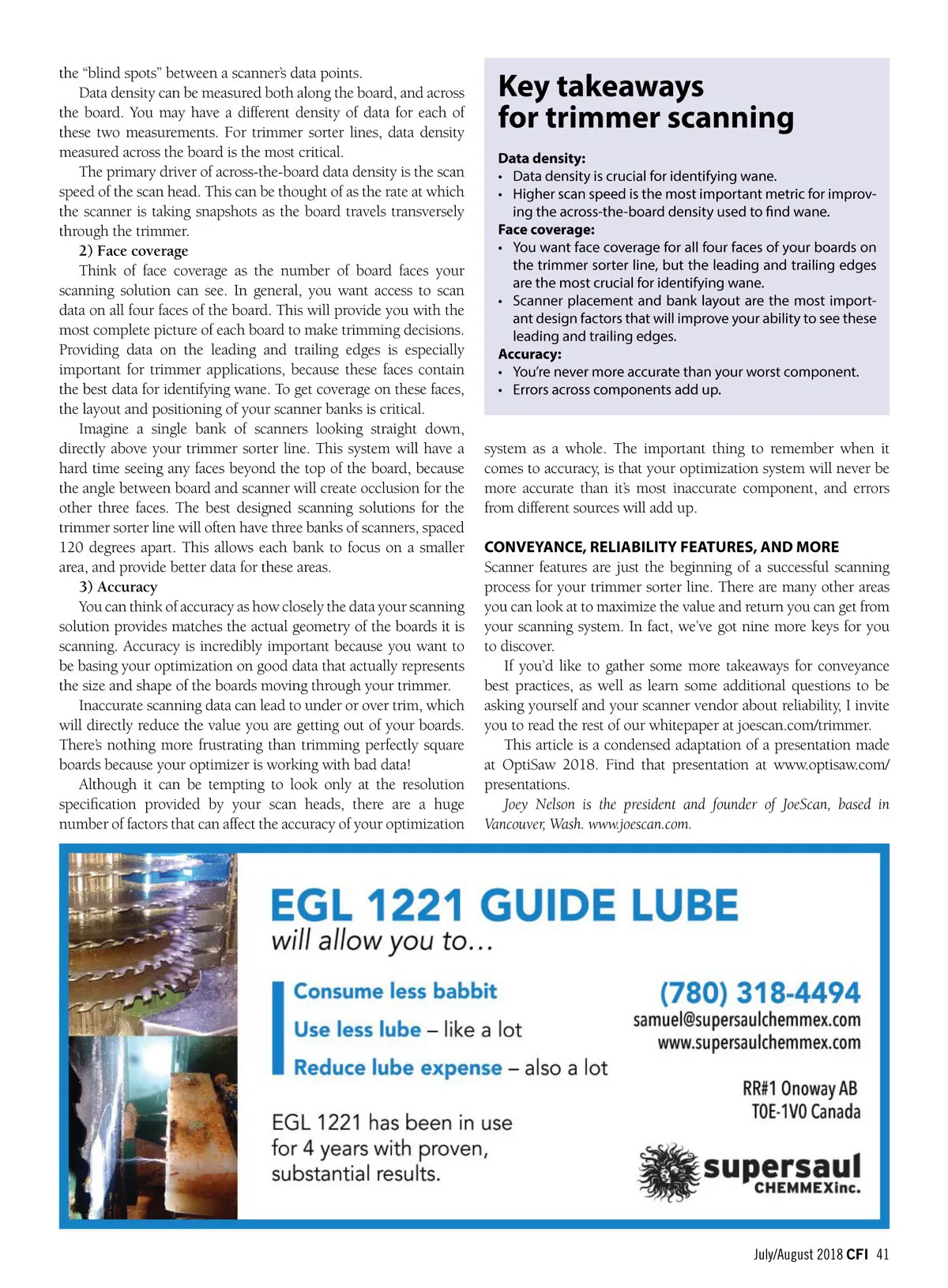 the “blind spots” between a scanner’s data points.

Data density can be measured both along the board, and across the board. You may have a different density of data for each of these two measurements. For trimmer sorter lines, data density measured across the board is the most critical.

The primary driver of across-the-board data density is the scan speed of the scan head. This can be thought of as the rate at which the scanner is taking snapshots as the board travels transversely through the trimmer.

2) Face coverage

Think of face coverage as the number of board faces your scanning solution can see. In general, you want access to scan data on all four faces of the board. This will provide you with the most complete picture of each board to make trimming decisions. Providing data on the leading and trailing edges is especially important for trimmer applications, because these faces contain the best data for identifying wane. To get coverage on these faces, the layout and positioning of your scanner banks is critical.

Imagine a single bank of scanners looking straight down, directly above your trimmer sorter line. This system will have a hard time seeing any faces beyond the top of the board, because the angle between board and scanner will create occlusion for the other three faces. The best designed scanning solutions for the trimmer sorter line will often have three banks of scanners, spaced 120 degrees apart. This allows each bank to focus on a smaller area, and provide better data for these areas.

3) Accuracy

You can think of accuracy as how closely the data your scanning solution provides matches the actual geometry of the boards it is scanning. Accuracy is incredibly important because you want to be basing your optimization on good data that actually represents the size and shape of the boards moving through your trimmer.

Inaccurate scanning data can lead to under or over trim, which will directly reduce the value you are getting out of your boards. There’s nothing more frustrating than trimming perfectly square boards because your optimizer is working with bad data!

Although it can be tempting to look only at the resolution specification provided by your scan heads, there are a huge number of factors that can affect the accuracy of your optimization

Key takeaways for trimmer scanning

Data density:
• Data density is crucial for identifying wane.
• Higher scan speed is the most important metric for improving the across-the-board density used to find wane.
Face coverage:
• You want face coverage for all four faces of your boards on the trimmer sorter line, but the leading and trailing edges are the most crucial for identifying wane.
• Scanner placement and bank layout are the most important design factors that will improve your ability to see these leading and trailing edges.
Accuracy:
• You’re never more accurate than your worst component.
• Errors across components add up.

system as a whole. The important thing to remember when it comes to accuracy, is that your optimization system will never be more accurate than it’s most inaccurate component, and errors from different sources will add up.

CONVEYANCE, RELIABILITY FEATURES, AND MORE
Scanner features are just the beginning of a successful scanning process for your trimmer sorter line. There are many other areas you can look at to maximize the value and return you can get from your scanning system. In fact, we’ve got nine more keys for you to discover.

If you’d like to gather some more takeaways for conveyance best practices, as well as learn some additional questions to be asking yourself and your scanner vendor about reliability, I invite you to read the rest of our whitepaper at joescan.com/trimmer.

This article is a condensed adaptation of a presentation made at OptiSaw 2018. Find that presentation at www.optisaw.com/presentations.

Joey Nelson is the president and founder of JoeScan, based in Vancouver, Wash. www.joescan.com.

EGL 1221 GUIDE LUBE
will allow you to…

Consume less babbit
Use less lube – like a lot
Reduce lube expense – also a lot

EGL 1221 has been in use for 4 years with proven, substantial results.

(780) 318-4494
samuel@supersaulchemmex.com
www.supersaulchemmex.com

RR#1 Onoway AB
T0E-1V0 Canada

supersaul
CHEMMEXinc.

July/August 2018 CFI 41